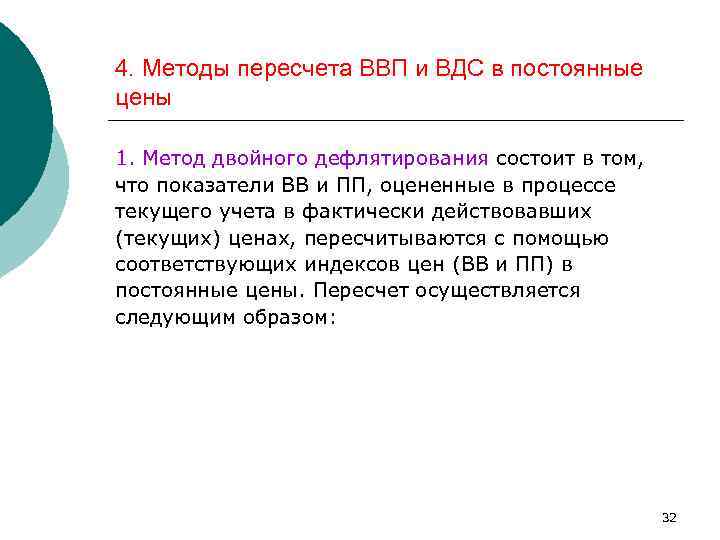 4. Методы пересчета ВВП и ВДС в постоянные цены

1. Метод двойного дефлятирования состоит в том, что показатели ВВ и ПП, оцененные в процессе текущего учета в фактически действовавших (текущих) ценах, пересчитываются с помощью соответствующих индексов цен (ВВ и ПП) в постоянные цены. Пересчет осуществляется следующим образом:

32